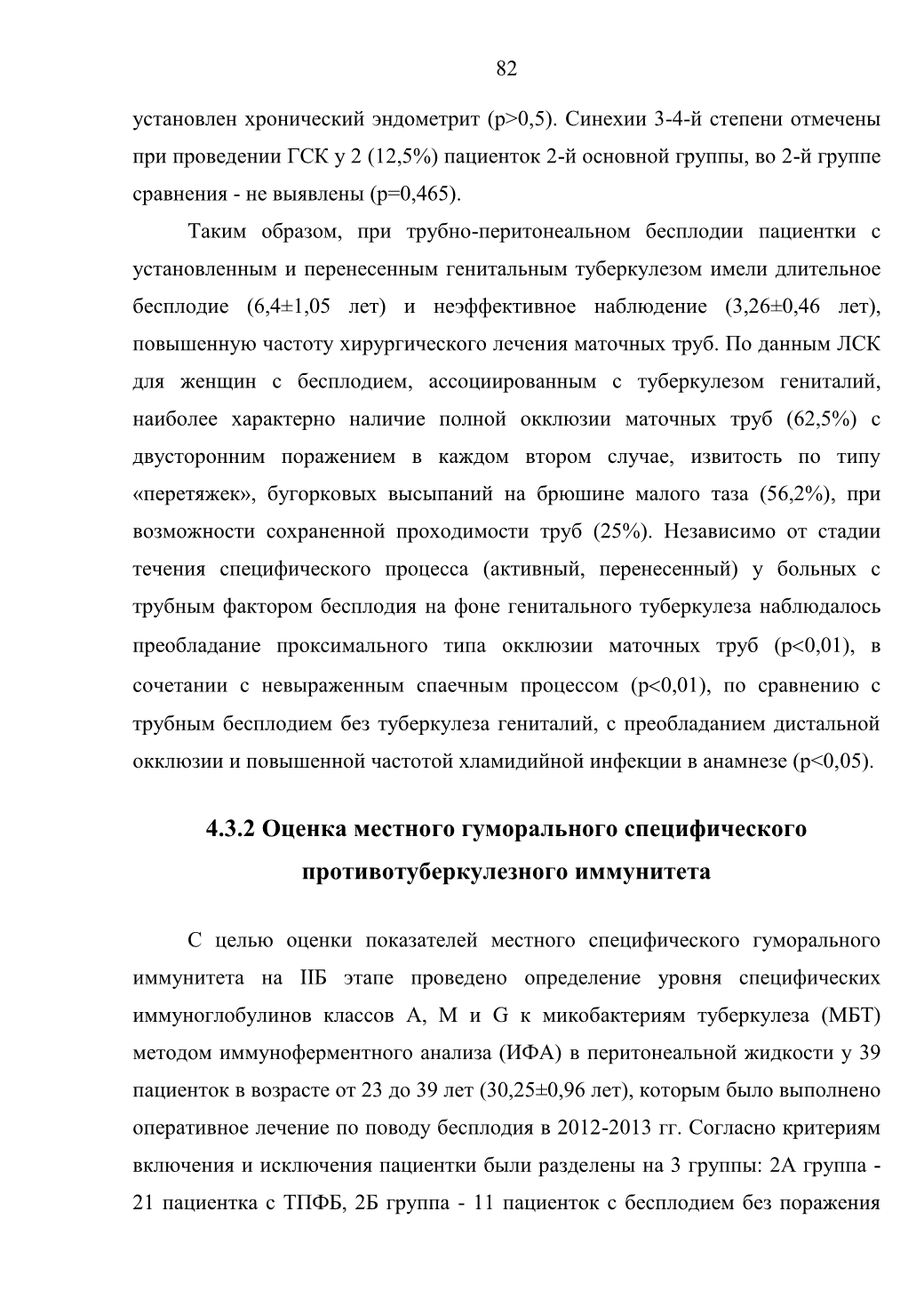 82

установлен хронический эндометрит (p>0,5). Синехии 3-4-й степени отмечены при проведении ГСК у 2 (12,5%) пациенток 2-й основной группы, во 2-й группе сравнения - не выявлены (p=0,465).

Таким образом, при трубно-перитонеальном бесплодии пациентки с установленным и перенесенным генитальным туберкулезом имели длительное бесплодие (6,4±1,05 лет) и неэффективное наблюдение (3,26±0,46 лет), повышенную частоту хирургического лечения маточных труб. По данным ЛСК для женщин с бесплодием, ассоциированным с туберкулезом гениталий, наиболее характерно наличие полной окклюзии маточных труб (62,5%) с двусторонним поражением в каждом втором случае, извитость по типу «перетяжек», бугорковых высыпаний на брюшине малого таза (56,2%), при возможности сохраненной проходимости труб (25%). Независимо от стадии течения специфического процесса (активный, перенесенный) у больных с трубным фактором бесплодия на фоне генитального туберкулеза наблюдалось преобладание проксимального типа окклюзии маточных труб (p<0,01), в сочетании с невыраженным спаечным процессом (p<0,01), по сравнению с трубным бесплодием без туберкулеза гениталий, с преобладанием дистальной окклюзии и повышенной частотой хламидийной инфекции в анамнезе (p<0,05).

4.3.2 Оценка местного гуморального специфического противотуберкулезного иммунитета

С целью оценки показателей местного специфического гуморального иммунитета на IIБ этапе проведено определение уровня специфических иммуноглобулинов классов A, M и G к микобактериям туберкулеза (МБТ) методом иммуноферментного анализа (ИФА) в перитонеальной жидкости у 39 пациенток в возрасте от 23 до 39 лет (30,25±0,96 лет), которым было выполнено оперативное лечение по поводу бесплодия в 2012-2013 гг. Согласно критериям включения и исключения пациентки были разделены на 3 группы: 2А группа - 21 пациентка с ТПФБ, 2Б группа - 11 пациенток с бесплодием без поражения